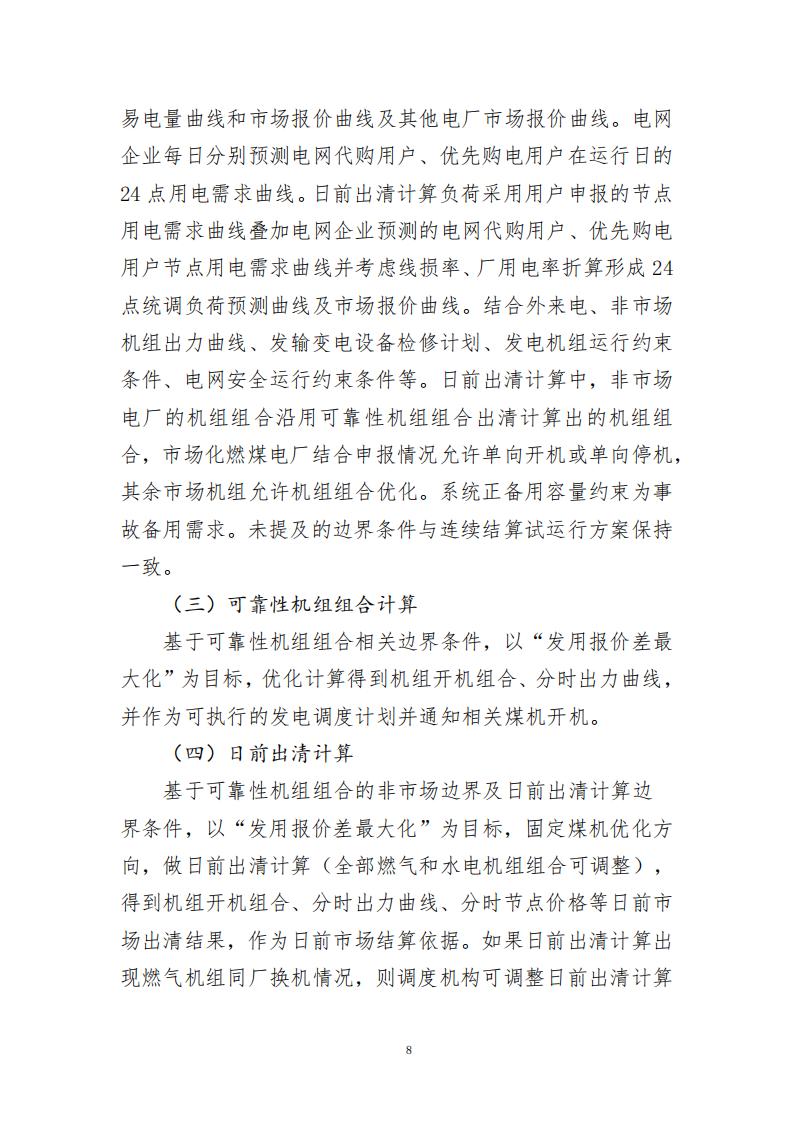 易电量曲线和市场报价曲线及其他电厂市场报价曲线。电网企业每日分别预测电网代购用户、优先购电用户在运行日的24点用电需求曲线。日前出清计算负荷采用用户申报的节点用电需求曲线叠加电网企业预测的电网代购用户、优先购电用户节点用电需求曲线并考虑线损率、厂用电率折算形成24点统调负荷预测曲线及市场报价曲线。结合外来电、非市场机组出力曲线、发输变电设备检修计划、发电机组运行约束条件、电网安全运行约束条件等。日前出清计算中，非市场电厂的机组组合沿用可靠性机组组合出清计算出的机组组合，市场化燃煤电厂结合申报情况允许单向开机或单向停机，其余市场机组允许机组组合优化。系统正备用容量约束为事故备用需求。未提及的边界条件与连续结算试运行方案保持一致。

（三）可靠性机组组合计算

基于可靠性机组组合相关边界条件，以“发用报价差最大化”为目标，优化计算得到机组开机组合、分时出力曲线，并作为可执行的发电调度计划并通知相关煤机开机。

（四）日前出清计算

基于可靠性机组组合的非市场边界及日前出清计算边界条件，以“发用报价差最大化”为目标，固定煤机优化方向，做日前出清计算（全部燃气和水电机组组合可调整），得到机组开机组合、分时出力曲线、分时节点价格等日前市场出清结果，作为日前市场结算依据。如果日前出清计算出现燃气机组同厂换机情况，则调度机构可调整日前出清计算

8